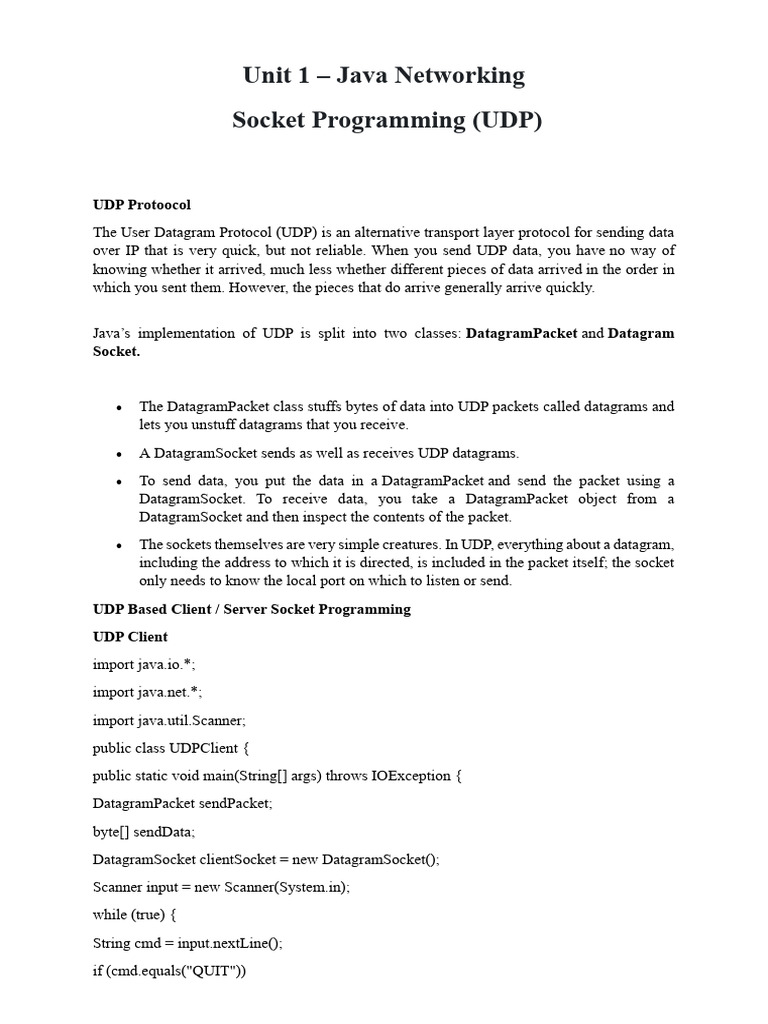 Unit 1 – Java Networking

Socket Programming (UDP)

UDP Protoocol

The User Datagram Protocol (UDP) is an alternative transport layer protocol for sending data over IP that is very quick, but not reliable. When you send UDP data, you have no way of knowing whether it arrived, much less whether different pieces of data arrived in the order in which you sent them. However, the pieces that do arrive generally arrive quickly.

Java's implementation of UDP is split into two classes: DatagramPacket and Datagram Socket.

• The DatagramPacket class stuffs bytes of data into UDP packets called datagrams and lets you unstuff datagrams that you receive.
• A DatagramSocket sends as well as receives UDP datagrams.
• To send data, you put the data in a DatagramPacket and send the packet using a DatagramSocket. To receive data, you take a DatagramPacket object from a DatagramSocket and then inspect the contents of the packet.
• The sockets themselves are very simple creatures. In UDP, everything about a datagram, including the address to which it is directed, is included in the packet itself; the socket only needs to know the local port on which to listen or send.

UDP Based Client / Server Socket Programming

UDP Client

import java.io.*;

import java.net.*;

import java.util.Scanner;

public class UDPClient {

public static void main(String[] args) throws IOException {

DatagramPacket sendPacket;

byte[] sendData;

DatagramSocket clientSocket = new DatagramSocket();

Scanner input = new Scanner(System.in);

while (true) {

String cmd = input.nextLine();

if (cmd.equals("QUIT"))